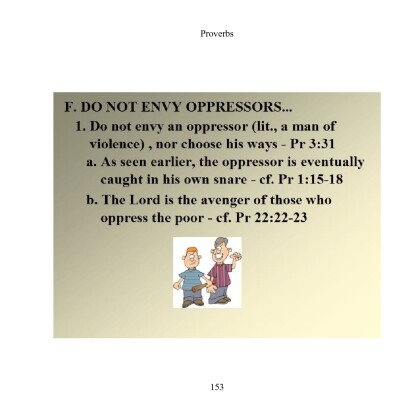 Proverbs

F. DO NOT ENVY OPPRESSORS...

1. Do not envy an oppressor (lit., a man of violence) , nor choose his ways - Pr 3:31

a. As seen earlier, the oppressor is eventually caught in his own snare - cf. Pr 1:15-18

b. The Lord is the avenger of those who oppress the poor - cf. Pr 22:22-23

153